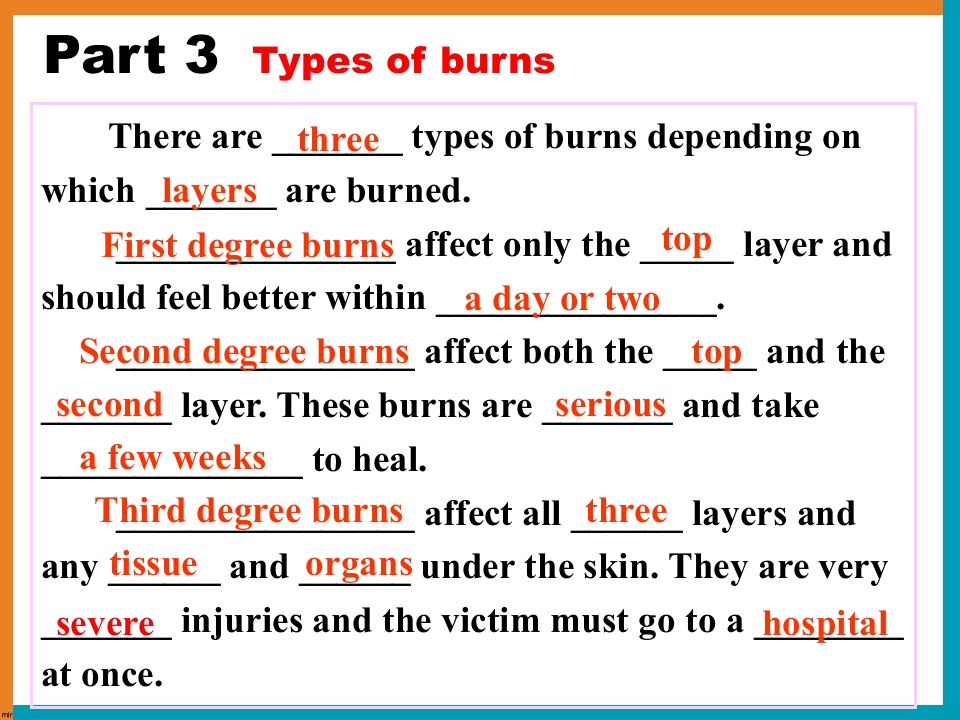 Part 3 Types of burns

There are three types of burns depending on which layers are burned.

First degree burns affect only the top layer and should feel better within a day or two.

Second degree burns affect both the top and the second layer. These burns are serious and take a few weeks to heal.

Third degree burns affect all three layers and any tissue and organs under the skin. They are very severe injuries and the victim must go to a hospital at once.